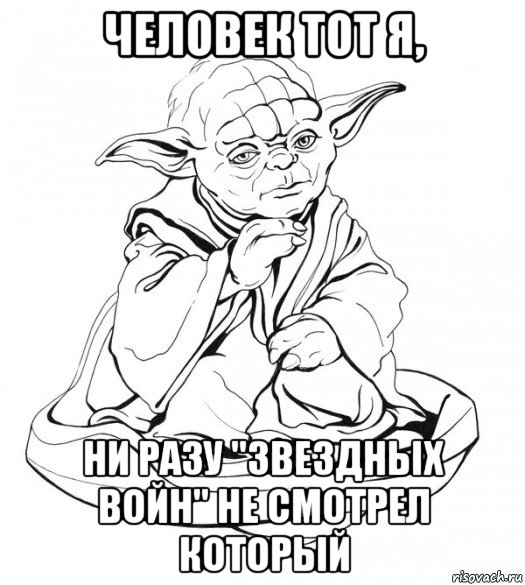 ЧЕЛОВЕК ТОТ Я,

НИ РАЗУ "ЗВЕЗДНЫХ ВОЙН" НЕ СМОТРЕЛ КОТОРЫЙ

risovach.ru